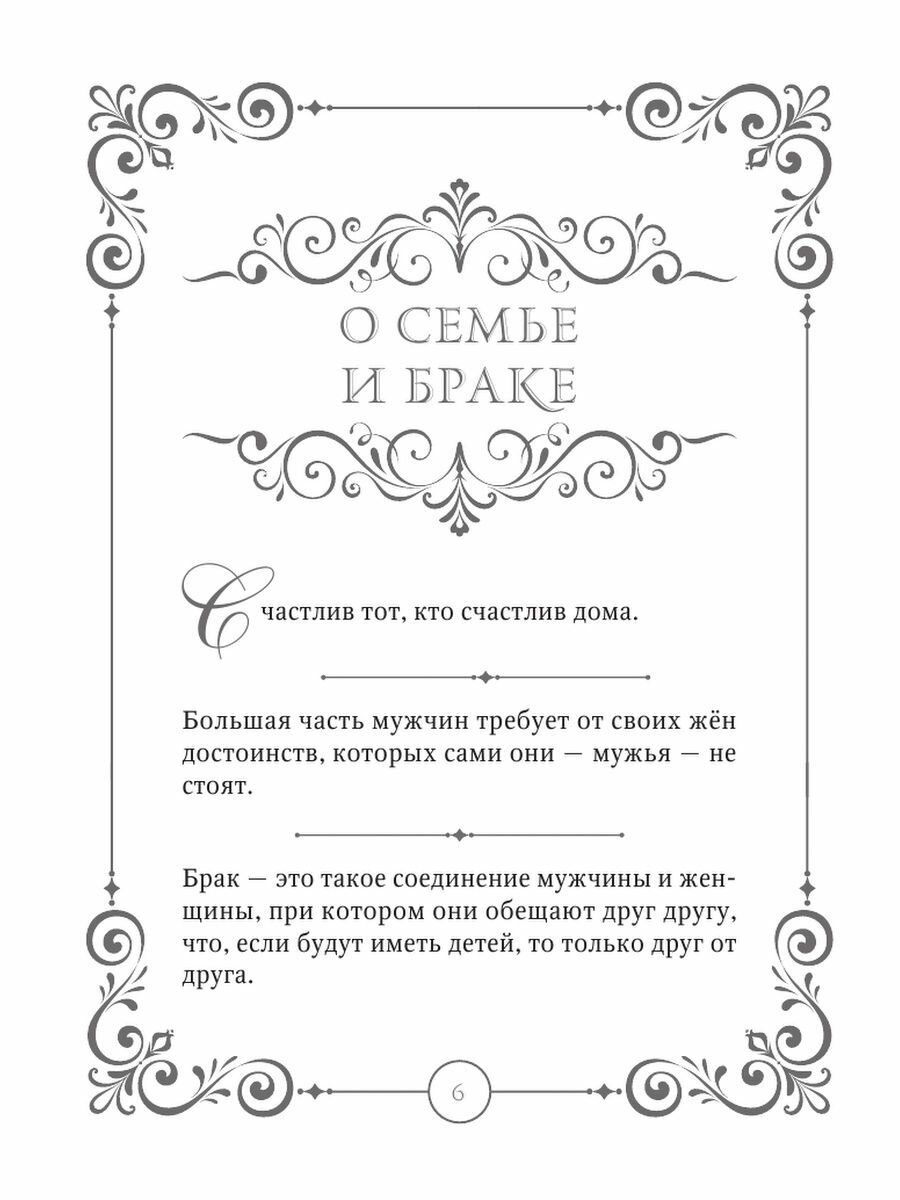 О СЕМЬЕ И БРАКЕ

Счастлив тот, кто счастлив дома.

Большая часть мужчин требует от своих жён достоинств, которых сами они — мужья — не стоят.

Брак — это такое соединение мужчины и женщины, при котором они обещают друг другу, что, если будут иметь детей, то только друг от друга.

6